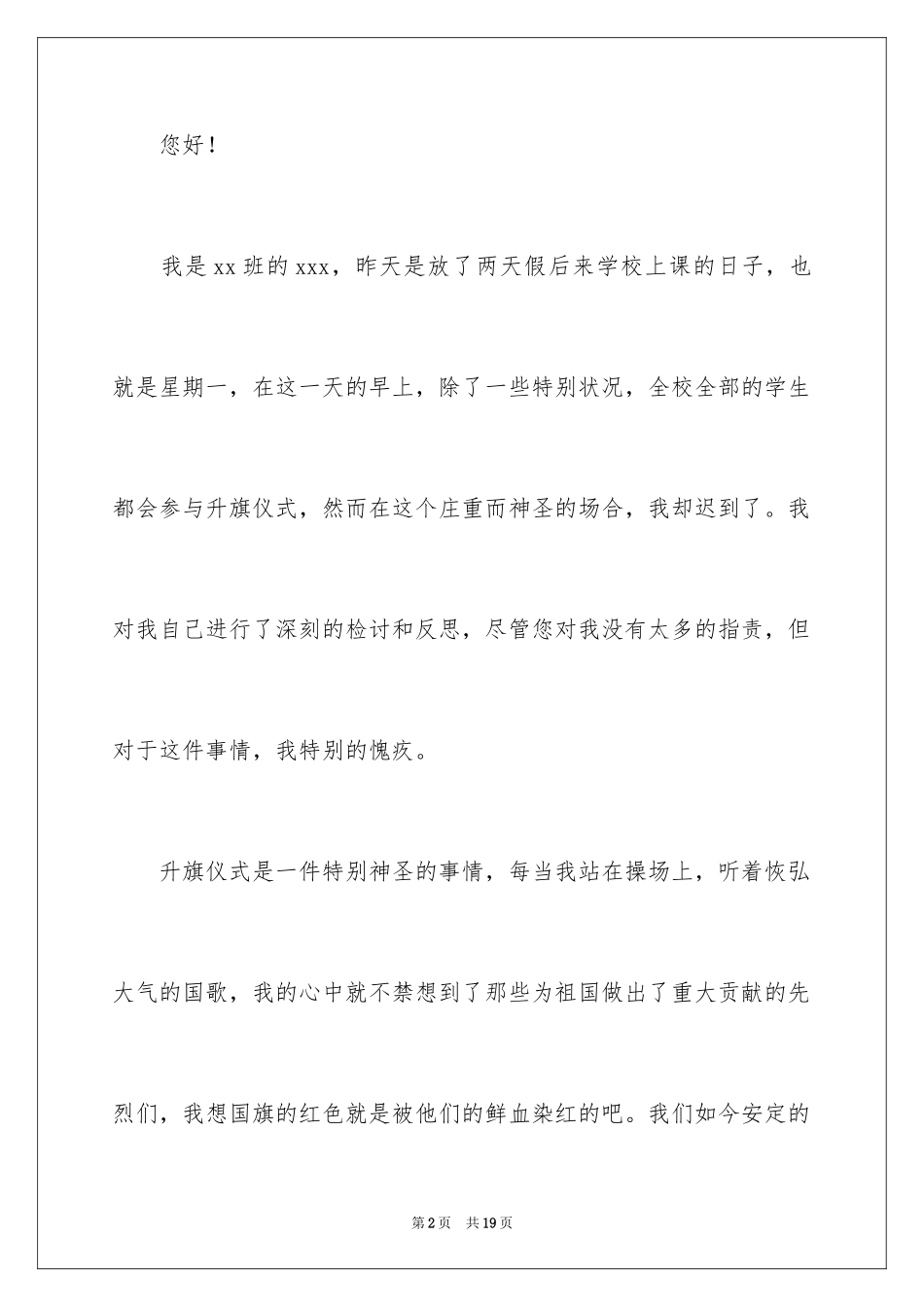 您好！

我是xx班的xxx，昨天是放了两天假后来学校上课的日子，也就是星期一，在这一天的早上，除了一些特别状况，全校全部的学生都会参与升旗仪式，然而在这个庄重而神圣的场合，我却迟到了。我对我自己进行了深刻的检讨和反思，尽管您对我没有太多的指责，但对于这件事情，我特别的愧疚。

升旗仪式是一件特别神圣的事情，每当我站在操场上，听着恢弘大气的国歌，我的心中就不禁想到了那些为祖国做出了重大贡献的先烈们，我想国旗的红色就是被他们的鲜血染红的吧。我们如今安定的

第2页　共19页